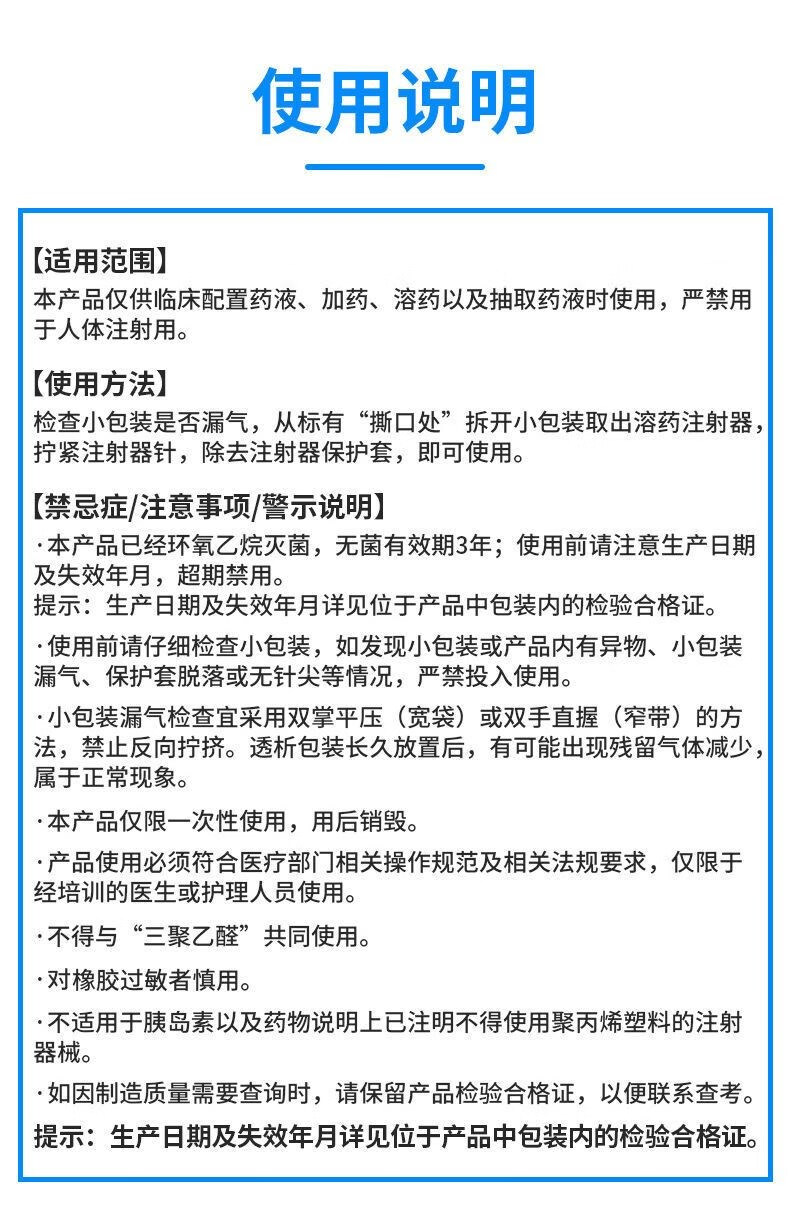 使用说明

【适用范围】
本产品仅供临床配置药液、加药、溶药以及抽取药液时使用，严禁用于人体注射用。

【使用方法】
检查小包装是否漏气，从标有“撕口处”拆开小包装取出溶药注射器，拧紧注射器针，除去注射器保护套，即可使用。

【禁忌症/注意事项/警示说明】
·本产品已经环氧乙烷灭菌，无菌有效期3年；使用前请注意生产日期及失效年月，超期禁用。
提示：生产日期及失效年月详见位于产品中包装内的检验合格证。

·使用前请仔细检查小包装，如发现小包装或产品内有异物、小包装漏气、保护套脱落或无针尖等情况，严禁投入使用。

·小包装漏气检查宜采用双掌平压（宽袋）或双手直握（窄带）的方法，禁止反向拧挤。透析包装长久放置后，有可能出现残留气体减少，属于正常现象。

·本产品仅限一次性使用，用后销毁。

·产品使用必须符合医疗部门相关操作规范及相关法规要求，仅限于经培训的医生或护理人员使用。

·不得与“三聚乙醛”共同使用。

·对橡胶过敏者慎用。

·不适用于胰岛素以及药物说明上已注明不得使用聚丙烯塑料的注射器械。

·如因制造质量需要查询时，请保留产品检验合格证，以便联系查考。

提示：生产日期及失效年月详见位于产品中包装内的检验合格证。